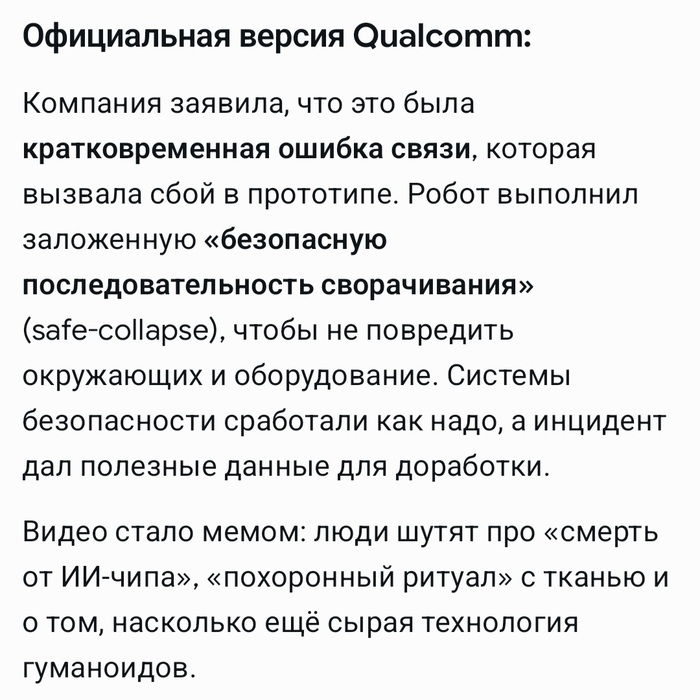 Официальная версия Qualcomm:

Компания заявила, что это была кратковременная ошибка связи, которая вызвала сбой в прототипе. Робот выполнил заложенную «безопасную последовательность сворачивания» (safe-collapse), чтобы не повредить окружающих и оборудование. Системы безопасности сработали как надо, а инцидент дал полезные данные для доработки.

Видео стало мемом: люди шутят про «смерть от ИИ-чипа», «похоронный ритуал» с тканью и о том, насколько ещё сырая технология гуманоидов.